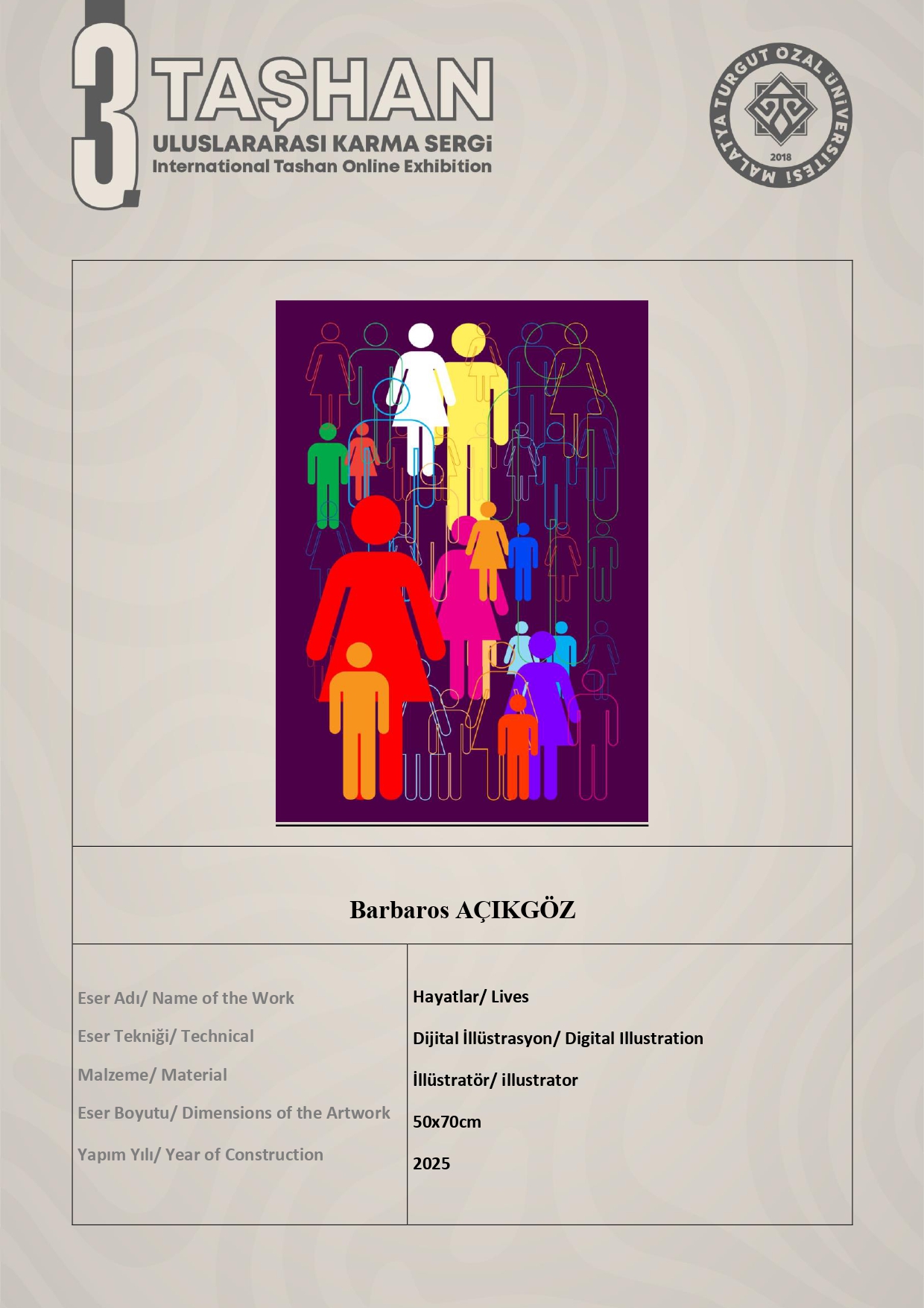 3. TAŞHAN
ULUSLARARASI KARMA SERGİ
International Tashan Online Exhibition

MALATYA TURGUT ÖZAL ÜNİVERSİTESİ
2018

Barbaros AÇIKGÖZ

Eser Adı/ Name of the Work
Eser Tekniği/ Technical
Malzeme/ Material
Eser Boyutu/ Dimensions of the Artwork
Yapım Yılı/ Year of Construction

Hayatlar/ Lives
Dijital İllüstrasyon/ Digital Illustration
İllüstratör/ illustrator
50x70cm
2025